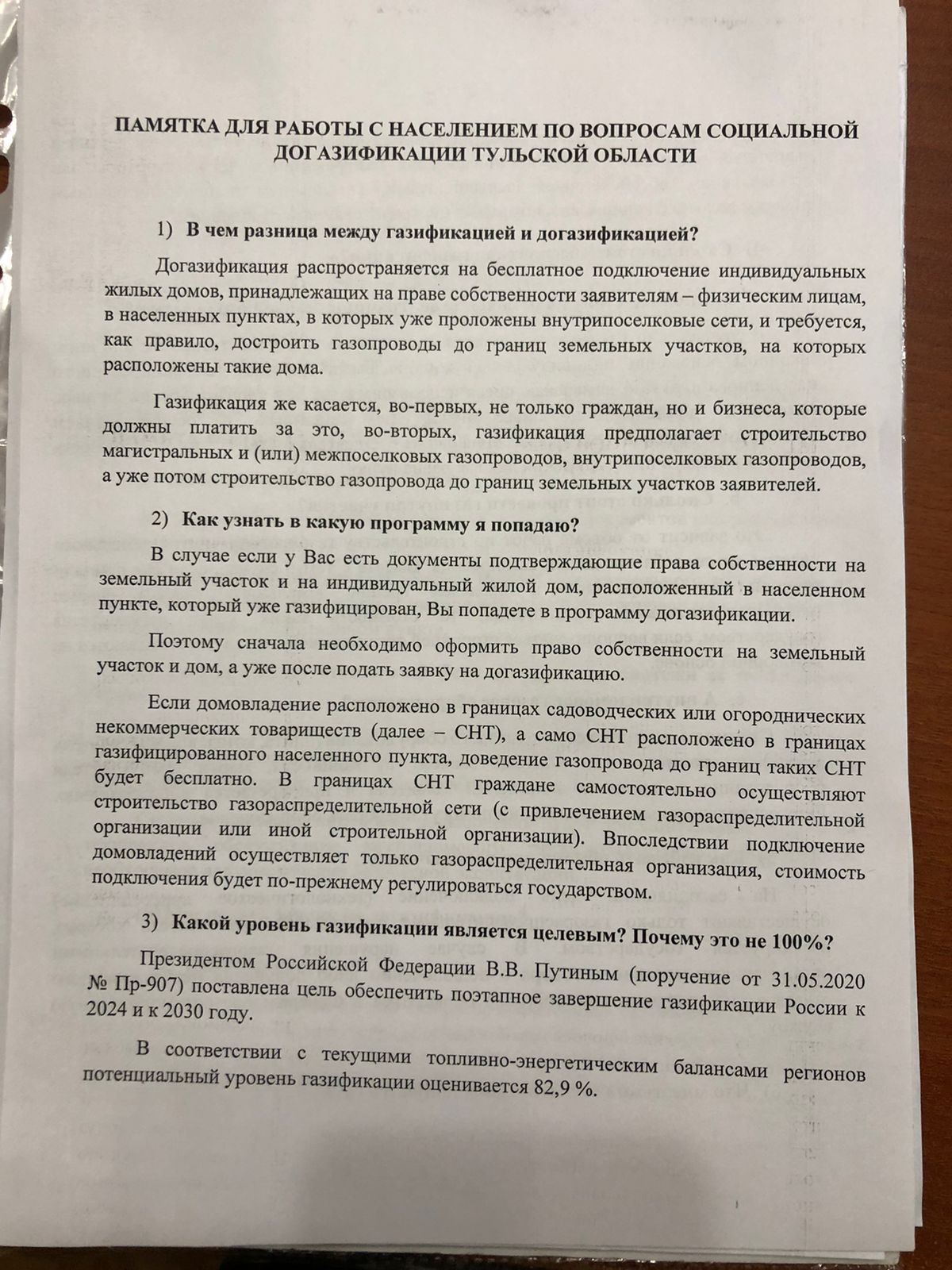 ПАМЯТКА ДЛЯ РАБОТЫ С НАСЕЛЕНИЕМ ПО ВОПРОСАМ СОЦИАЛЬНОЙ ДОГАЗИФИКАЦИИ ТУЛЬСКОЙ ОБЛАСТИ

1) В чем разница между газификацией и догазификацией?

Догазификация распространяется на бесплатное подключение индивидуальных жилых домов, принадлежащих на праве собственности заявителям – физическим лицам, в населенных пунктах, в которых уже проложены внутрипоселковые сети, и требуется, как правило, достроить газопроводы до границ земельных участков, на которых расположены такие дома.

Газификация же касается, во-первых, не только граждан, но и бизнеса, которые должны платить за это, во-вторых, газификация предполагает строительство магистральных и (или) межпоселковых газопроводов, внутрипоселковых газопроводов, а уже потом строительство газопровода до границ земельных участков заявителей.

2) Как узнать в какую программу я попадаю?

В случае если у Вас есть документы подтверждающие права собственности на земельный участок и на индивидуальный жилой дом, расположенный в населенном пункте, который уже газифицирован, Вы попадете в программу догазификации.

Поэтому сначала необходимо оформить право собственности на земельный участок и дом, а уже после подать заявку на догазификацию.

Если домовладение расположено в границах садоводческих или огороднических некоммерческих товариществ (далее – СНТ), а само СНТ расположено в границах газифицированного населенного пункта, доведение газопровода до границ таких СНТ будет бесплатно. В границах СНТ граждане самостоятельно осуществляют строительство газораспределительной сети (с привлечением газораспределительной организации или иной строительной организации). Впоследствии подключение домовладений осуществляет только газораспределительная организация, стоимость подключения будет по-прежнему регулироваться государством.

3) Какой уровень газификации является целевым? Почему это не 100%?

Президентом Российской Федерации В.В. Путиным (поручение от 31.05.2020 № Пр-907) поставлена цель обеспечить поэтапное завершение газификации России к 2024 и к 2030 году.

В соответствии с текущими топливно-энергетическим балансами регионов потенциальный уровень газификации оценивается 82,9 %.